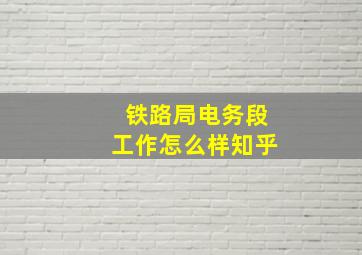 铁路局电务段
工作怎么样知乎